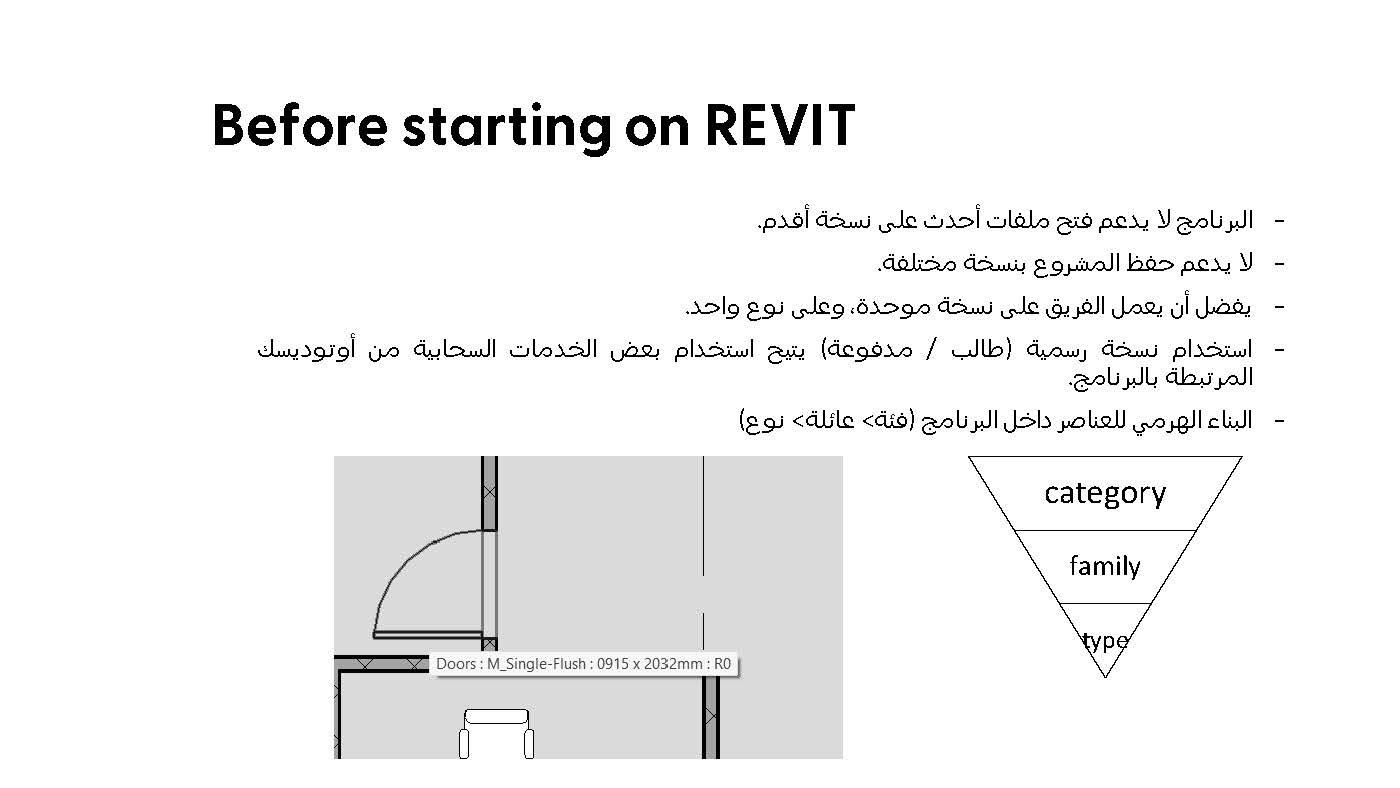 Before starting on REVIT

- البرنامج لا يدعم فتح ملفات أحدث على نسخة أقدم.
- لا يدعم حفظ المشروع بنسخة مختلفة.
- يفضل أن يعمل الفريق على نسخة موحدة، وعلى نوع واحد.
- استخدام نسخة رسمية (طالب / مدفوعة) يتيح استخدام بعض الخدمات السحابية من أوتوديسك المرتبطة بالبرنامج.
- البناء الهرمي للعناصر داخل البرنامج (فئة> عائلة> نوع)

Doors : M_Single-Flush : 0915 x 2032mm : R0

category
family
type